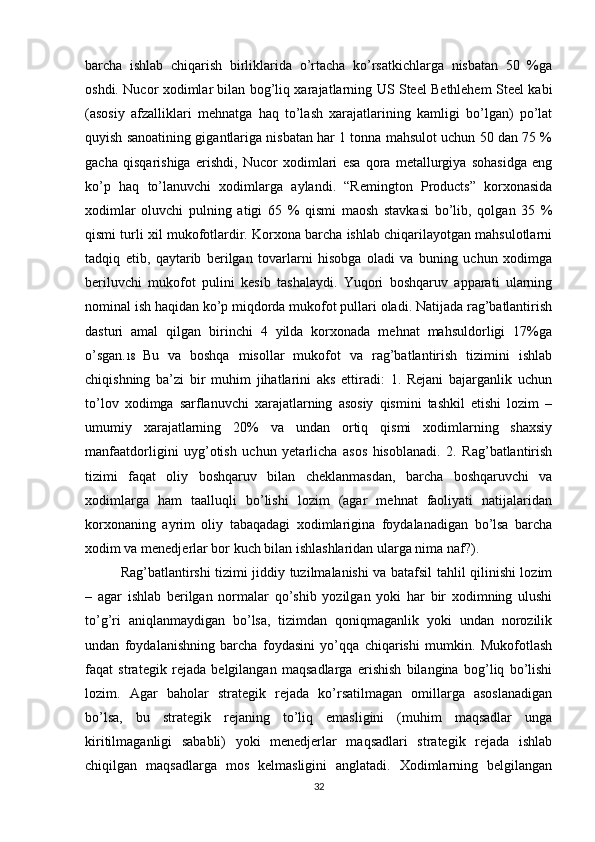 barcha ishlab chiqarish birliklarida o’rtacha ko’rsatkichlarga nisbatan 50 %ga oshdi. Nucor xodimlar bilan bog’liq xarajatlarning US Steel Bethlehem Steel kabi (asosiy afzalliklari mehnatga haq to’lash xarajatlarining kamligi bo’lgan) po’lat quyish sanoatining gigantlariga nisbatan har 1 tonna mahsulot uchun 50 dan 75 % gacha qisqarishiga erishdi, Nucor xodimlari esa qora metallurgiya sohasidga eng ko’p haq to’lanuvchi xodimlarga aylandi. “Remington Products” korxonasida xodimlar oluvchi pulning atigi 65 % qismi maosh stavkasi bo’lib, qolgan 35 % qismi turli xil mukofotlardir. Korxona barcha ishlab chiqarilayotgan mahsulotlarni tadqiq etib, qaytarib berilgan tovarlarni hisobga oladi va buning uchun xodimga beriluvchi mukofot pulini kesib tashalaydi. Yuqori boshqaruv apparati ularning nominal ish haqidan ko’p miqdorda mukofot pullari oladi. Natijada rag’batlantirish dasturi amal qilgan birinchi 4 yilda korxonada mehnat mahsuldorligi 17%ga o’sgan.18 Bu va boshqa misollar mukofot va rag’batlantirish tizimini ishlab chiqishning ba’zi bir muhim jihatlarini aks ettiradi: 1. Rejani bajarganlik uchun to’lov xodimga sarflanuvchi xarajatlarning asosiy qismini tashkil etishi lozim – umumiy xarajatlarning 20% va undan ortiq qismi xodimlarning shaxsiy manfaatdorligini uyg’otish uchun yetarlicha asos hisoblanadi. 2. Rag’batlantirish tizimi faqat oliy boshqaruv bilan cheklanmasdan, barcha boshqaruvchi va xodimlarga ham taalluqli bo’lishi lozim (agar mehnat faoliyati natijalaridan korxonaning ayrim oliy tabaqadagi xodimlarigina foydalanadigan bo’lsa barcha xodim va menedjerlar bor kuch bilan ishlashlaridan ularga nima naf?).

Rag’batlantirshi tizimi jiddiy tuzilmalanishi va batafsil tahlil qilinishi lozim – agar ishlab berilgan normalar qo’shib yozilgan yoki har bir xodimning ulushi to’g’ri aniqlanmaydigan bo’lsa, tizimdan qoniqmaganlik yoki undan norozilik undan foydalanishning barcha foydasini yo’qqa chiqarishi mumkin. Mukofotlash faqat strategik rejada belgilangan maqsadlarga erishish bilangina bog’liq bo’lishi lozim. Agar baholar strategik rejada ko’rsatilmagan omillarga asoslanadigan bo’lsa, bu strategik rejaning to’liq emasligini (muhim maqsadlar unga kiritilmaganligi sababli) yoki menedjerlar maqsadlari strategik rejada ishlab chiqilgan maqsadlarga mos kelmasligini anglatadi. Xodimlarning belgilangan

32